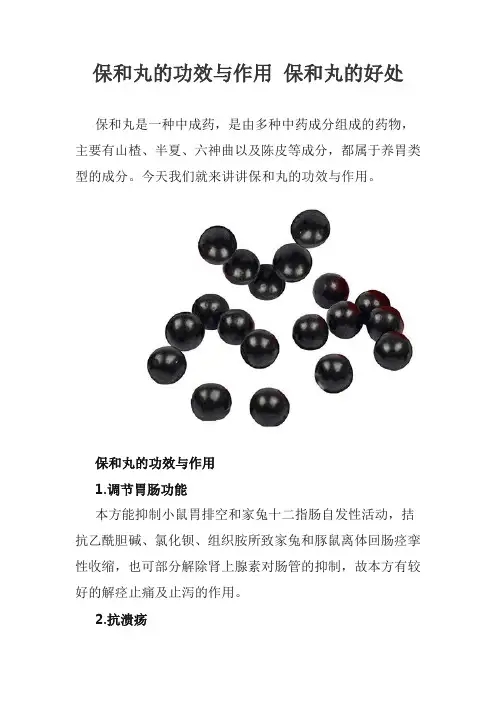 保和丸的功效与作用 保和丸的好处

保和丸是一种中成药，是由多种中药成分组成的药物，主要有山楂、半夏、六神曲以及陈皮等成分，都属于养胃类型的成分。今天我们就来讲讲保和丸的功效与作用。

保和丸的功效与作用

1.调节胃肠功能

本方能抑制小鼠胃排空和家兔十二指肠自发性活动，拮抗乙酰胆碱、氯化钡、组织胺所致家兔和豚鼠离体回肠痉挛性收缩，也可部分解除肾上腺素对肠管的抑制，故本方有较好的解痉止痛及止泻的作用。

2.抗溃疡